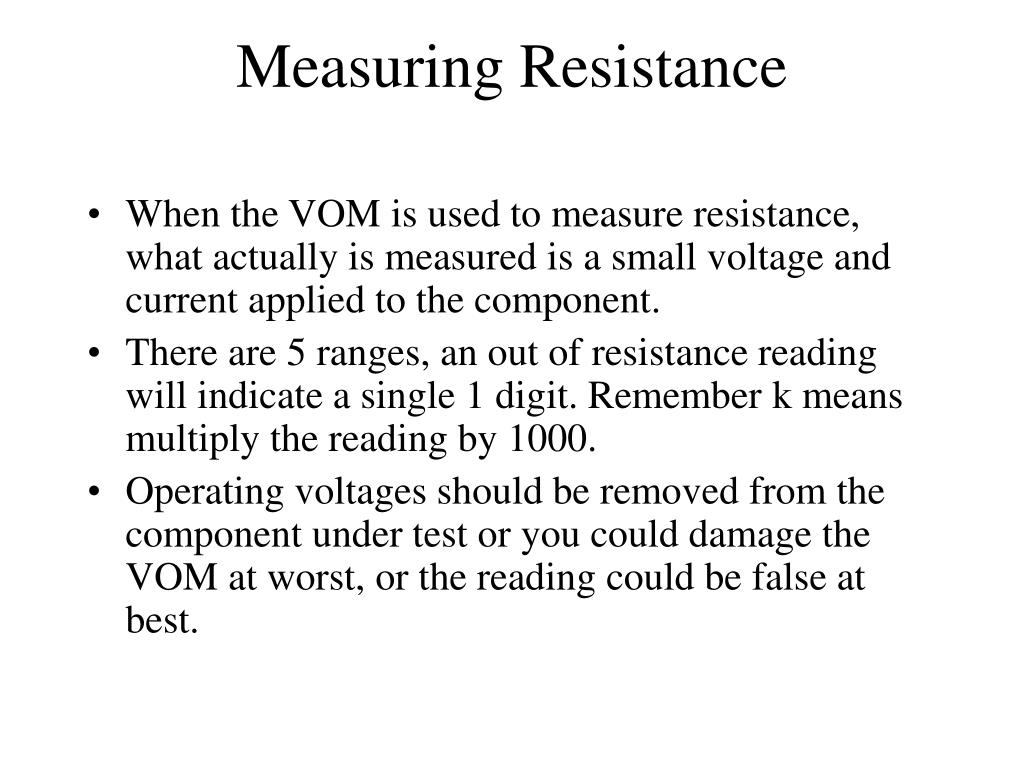 Measuring Resistance

• When the VOM is used to measure resistance, what actually is measured is a small voltage and current applied to the component.
• There are 5 ranges, an out of resistance reading will indicate a single 1 digit. Remember k means multiply the reading by 1000.
• Operating voltages should be removed from the component under test or you could damage the VOM at worst, or the reading could be false at best.